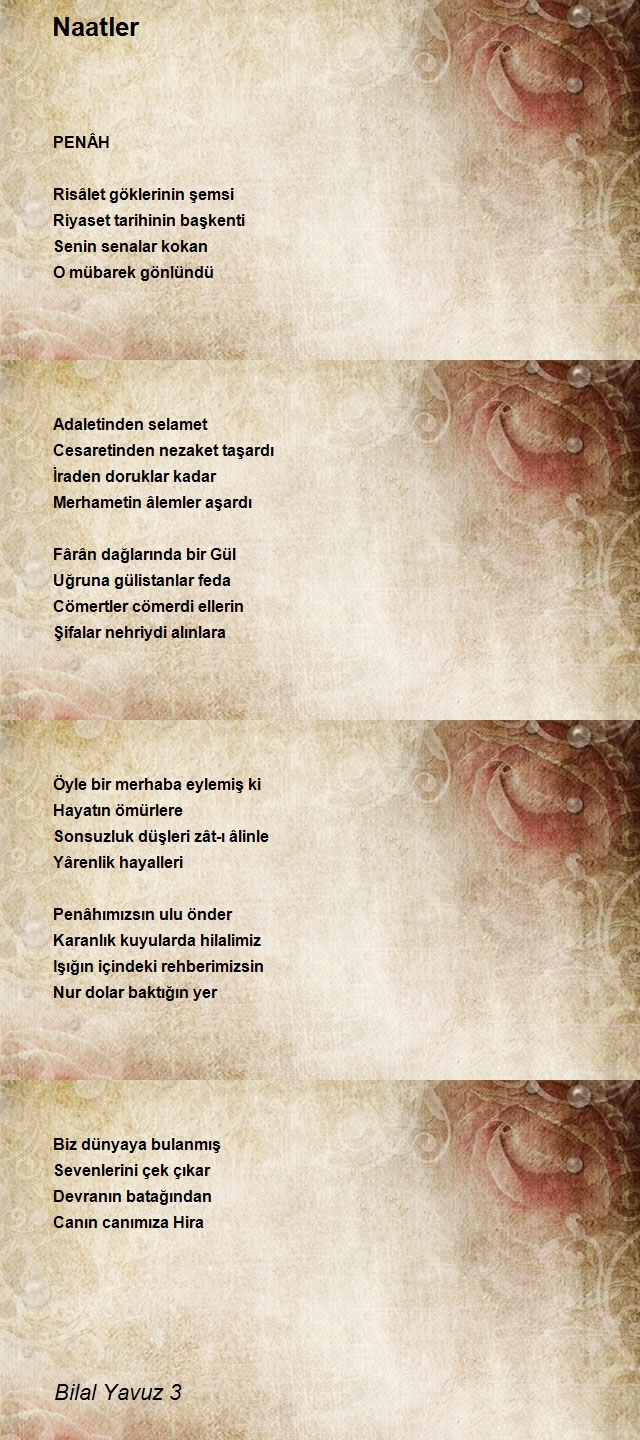 Naatler

PENÂH

Risâlet göklerinin şemsi
Riyaset tarihinin başkenti
Senin senalar kokan
O mübarek gönlündü

Adaletinden selamet
Cesaretinden nezaket taşardı
İraden doruklar kadar
Merhametin âlemler aşardı

Fârân dağlarında bir Gül
Uğruna gülistanlar feda
Cömertler cömerdi ellerin
Şifalar nehriydi alınlara

Öyle bir merhaba eylemiş ki
Hayatın ömürlere
Sonsuzluk düşleri zât-ı âlinle
Yârenlik hayalleri

Penâhımızsın ulu önder
Karanlık kuyularda hilalimiz
Işığın içindeki rehberimizsin
Nur dolar baktığın yer

Biz dünyaya bulanmış
Sevenlerini çek çıkar
Devranın batağından
Canın canımıza Hira

Bilal Yavuz 3